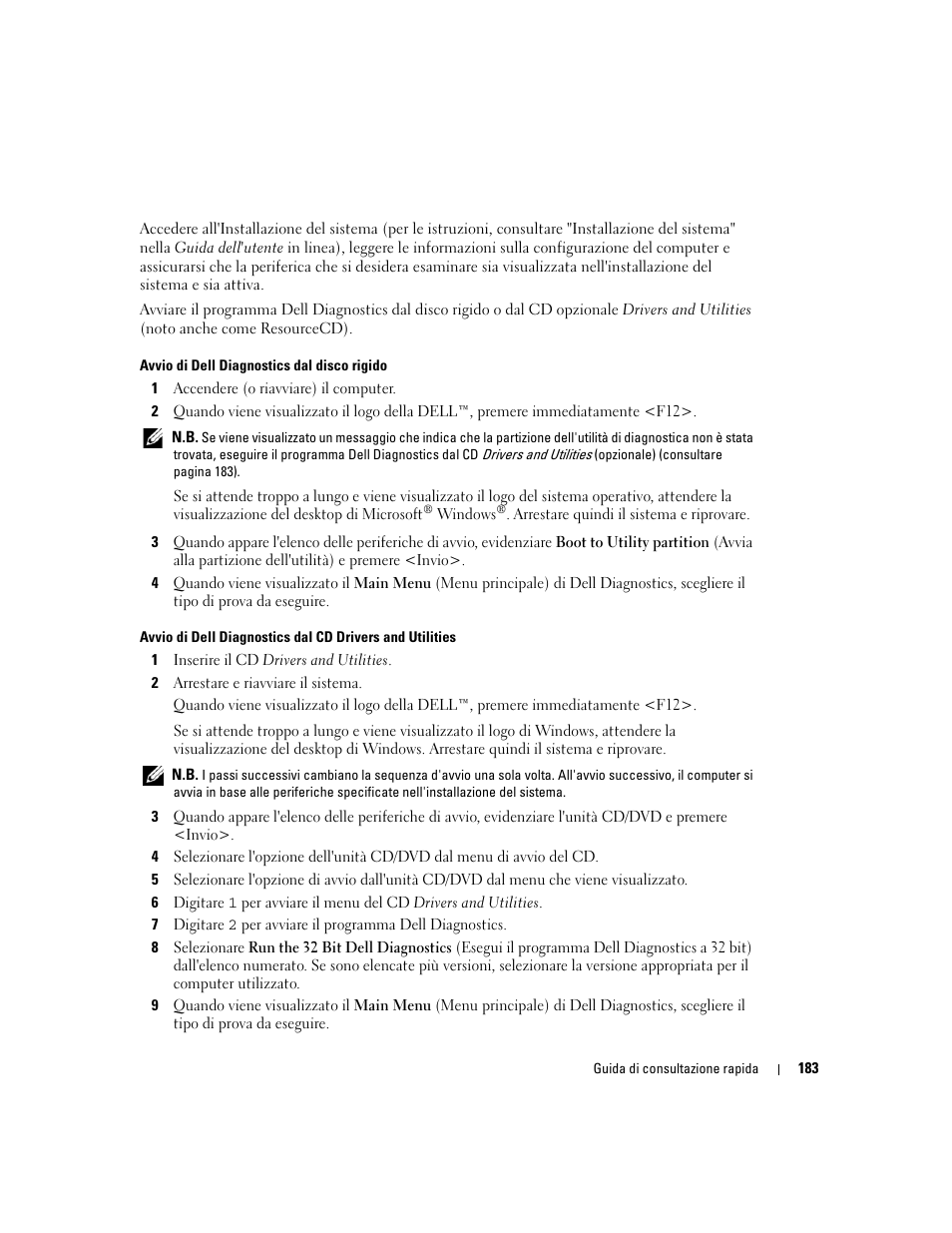 Accedere all'Installazione del sistema (per le istruzioni, consultare "Installazione del sistema" nella Guida dell'utente in linea), leggere le informazioni sulla configurazione del computer e assicurarsi che la periferica che si desidera esaminare sia visualizzata nell'installazione del sistema e sia attiva.

Avviare il programma Dell Diagnostics dal disco rigido o dal CD opzionale Drivers and Utilities (noto anche come ResourceCD).

Avvio di Dell Diagnostics dal disco rigido

1 Accendere (o riavviare) il computer.

2 Quando viene visualizzato il logo della DELL™, premere immediatamente <F12>.

N.B. Se viene visualizzato un messaggio che indica che la partizione dell'utilità di diagnostica non è stata trovata, eseguire il programma Dell Diagnostics dal CD Drivers and Utilities (opzionale) (consultare pagina 183).

Se si attende troppo a lungo e viene visualizzato il logo del sistema operativo, attendere la visualizzazione del desktop di Microsoft® Windows®. Arrestare quindi il sistema e riprovare.

3 Quando appare l'elenco delle periferiche di avvio, evidenziare Boot to Utility partition (Avvia alla partizione dell'utilità) e premere <Invio>.

4 Quando viene visualizzato il Main Menu (Menu principale) di Dell Diagnostics, scegliere il tipo di prova da eseguire.

Avvio di Dell Diagnostics dal CD Drivers and Utilities

1 Inserire il CD Drivers and Utilities.

2 Arrestare e riavviare il sistema.

Quando viene visualizzato il logo della DELL™, premere immediatamente <F12>.

Se si attende troppo a lungo e viene visualizzato il logo di Windows, attendere la visualizzazione del desktop di Windows. Arrestare quindi il sistema e riprovare.

N.B. I passi successivi cambiano la sequenza d'avvio una sola volta. All'avvio successivo, il computer si avvia in base alle periferiche specificate nell'installazione del sistema.

3 Quando appare l'elenco delle periferiche di avvio, evidenziare l'unità CD/DVD e premere <Invio>.

4 Selezionare l'opzione dell'unità CD/DVD dal menu di avvio del CD.

5 Selezionare l'opzione di avvio dall'unità CD/DVD dal menu che viene visualizzato.

6 Digitare 1 per avviare il menu del CD Drivers and Utilities.

7 Digitare 2 per avviare il programma Dell Diagnostics.

8 Selezionare Run the 32 Bit Dell Diagnostics (Esegui il programma Dell Diagnostics a 32 bit) dall'elenco numerato. Se sono elencate più versioni, selezionare la versione appropriata per il computer utilizzato.

9 Quando viene visualizzato il Main Menu (Menu principale) di Dell Diagnostics, scegliere il tipo di prova da eseguire.

Guida di consultazione rapida | 183